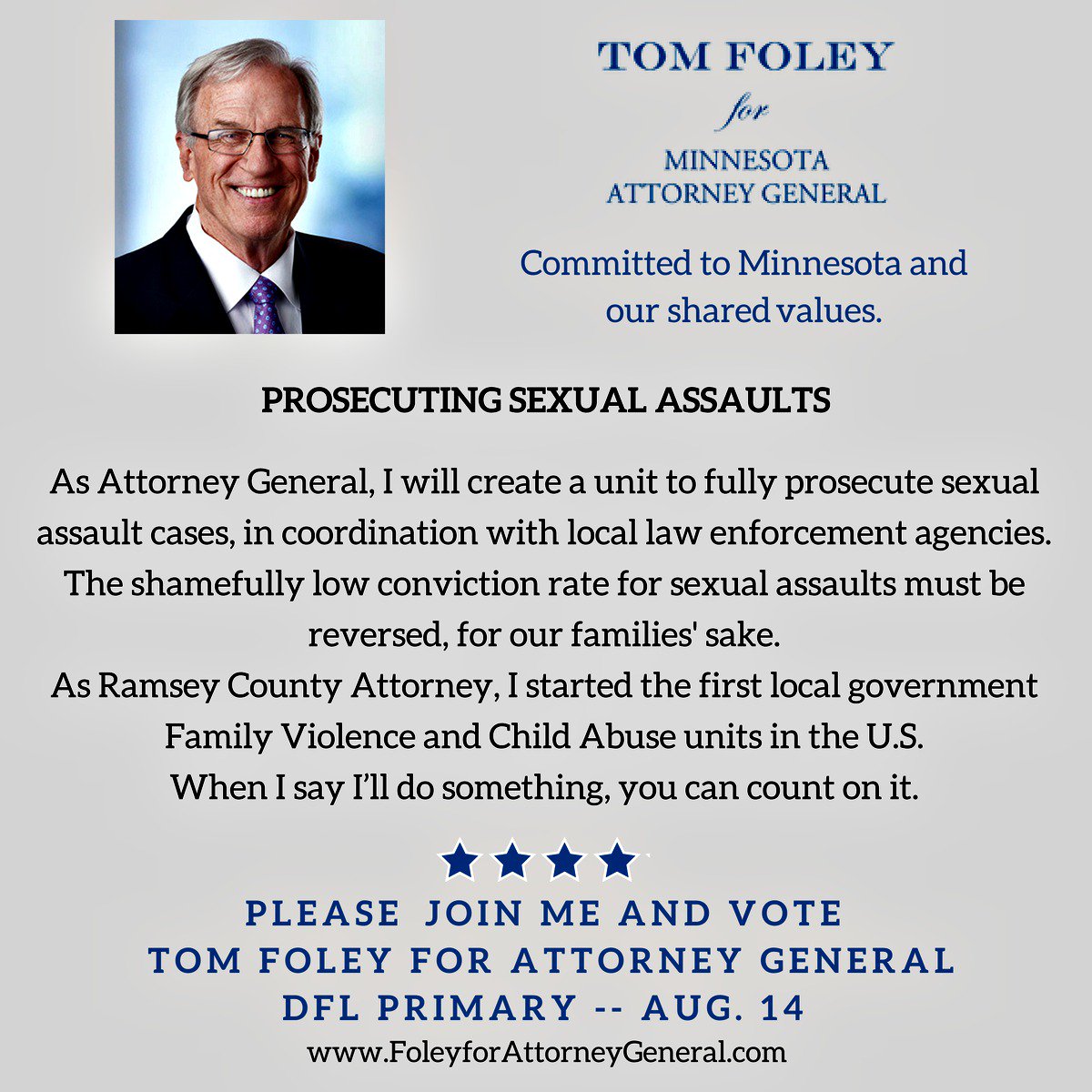 TOM FOLEY
for
MINNESOTA
ATTORNEY GENERAL

Committed to Minnesota and our shared values.

PROSECUTING SEXUAL ASSAULTS

As Attorney General, I will create a unit to fully prosecute sexual assault cases, in coordination with local law enforcement agencies. The shamefully low conviction rate for sexual assaults must be reversed, for our families' sake.
As Ramsey County Attorney, I started the first local government Family Violence and Child Abuse units in the U.S.
When I say I'll do something, you can count on it.

PLEASE JOIN ME AND VOTE
TOM FOLEY FOR ATTORNEY GENERAL
DFL PRIMARY -- AUG. 14
www.FoleyforAttorneyGeneral.com